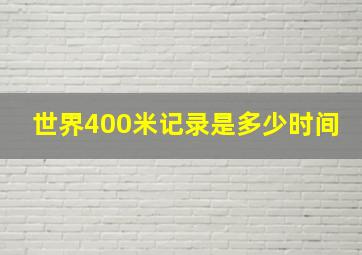 世界400米记录是多少时间